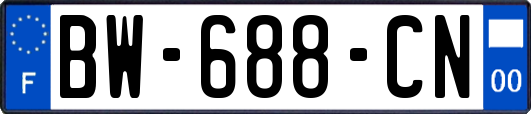 F
BW-688-CN
00